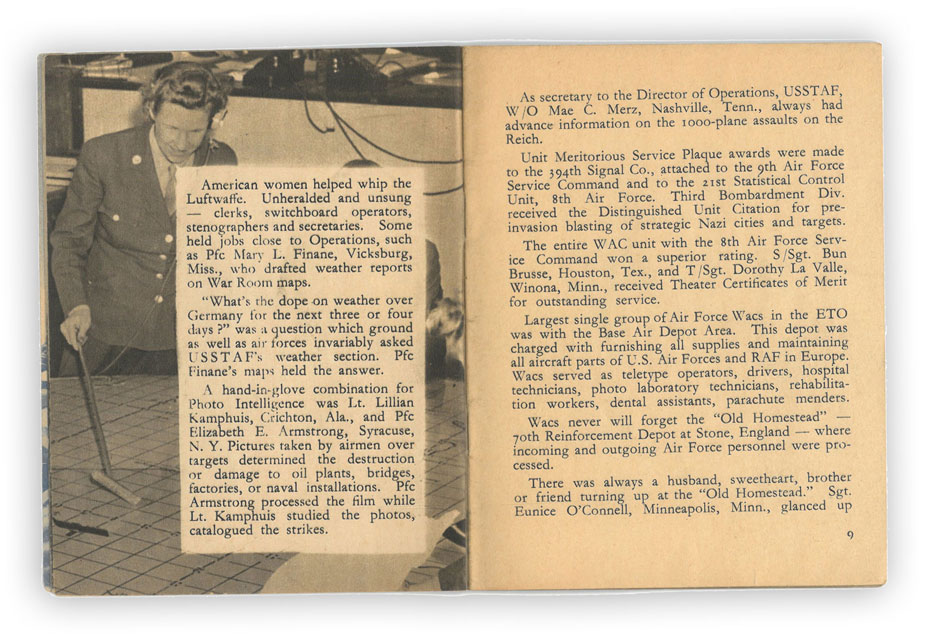 American women helped whip the Luftwaffe. Unheralded and unsung — clerks, switchboard operators, stenographers and secretaries. Some held jobs close to Operations, such as Pfc Mary L. Finane, Vicksburg, Miss., who drafted weather reports on War Room maps.

"What's the dope on weather over Germany for the next three or four days?" was a question which ground as well as air forces invariably asked USSTAF's weather section. Pfc Finane's maps held the answer.

A hand-in-glove combination for Photo Intelligence was Lt. Lillian Kamphuis, Crichton, Ala., and Pfc Elizabeth E. Armstrong, Syracuse, N. Y. Pictures taken by airmen over targets determined the destruction or damage to oil plants, bridges, factories, or naval installations. Pfc Armstrong processed the film while Lt. Kamphuis studied the photos, catalogued the strikes.

As secretary to the Director of Operations, USSTAF, W/O Mae C. Merz, Nashville, Tenn., always had advance information on the 1000-plane assaults on the Reich.

Unit Meritorious Service Plaque awards were made to the 394th Signal Co., attached to the 9th Air Force Service Command and to the 21st Statistical Control Unit, 8th Air Force. Third Bombardment Div. received the Distinguished Unit Citation for pre-invasion blasting of strategic Nazi cities and targets.

The entire WAC unit with the 8th Air Force Service Command won a superior rating. S/Sgt. Bun Brusse, Houston, Tex., and T/Sgt. Dorothy La Valle, Winona, Minn., received Theater Certificates of Merit for outstanding service.

Largest single group of Air Force Wacs in the ETO was with the Base Air Depot Area. This depot was charged with furnishing all supplies and maintaining all aircraft parts of U.S. Air Forces and RAF in Europe. Wacs served as teletype operators, drivers, hospital technicians, photo laboratory technicians, rehabilitation workers, dental assistants, parachute menders.

Wacs never will forget the "Old Homestead" — 70th Reinforcement Depot at Stone, England — where incoming and outgoing Air Force personnel were processed.

There was always a husband, sweetheart, brother or friend turning up at the "Old Homestead." Sgt. Eunice O'Connell, Minneapolis, Minn., glanced up

9